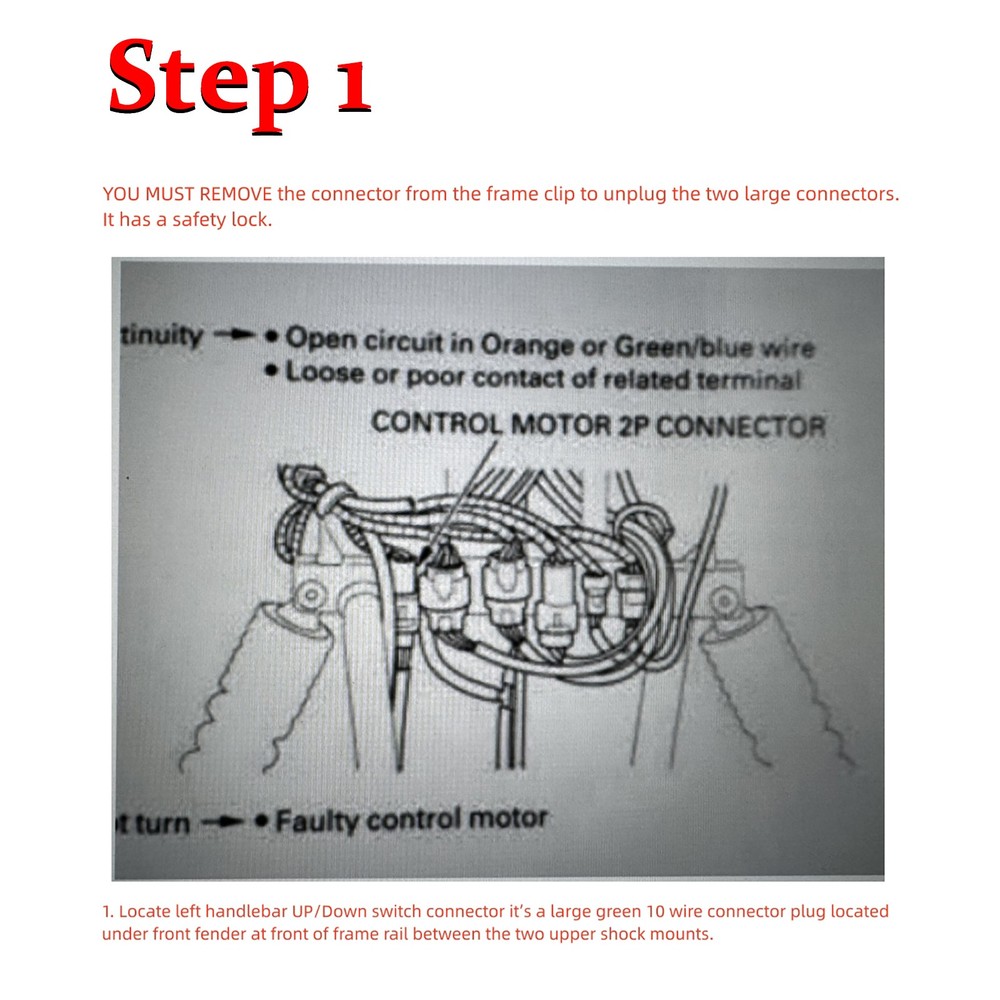 Step 1

YOU MUST REMOVE the connector from the frame clip to unplug the two large connectors. It has a safety lock.

tinuity → • Open circuit in Orange or Green/blue wire
• Loose or poor contact of related terminal

CONTROL MOTOR 2P CONNECTOR

t turn → • Faulty control motor

1. Locate left handlebar UP/Down switch connector it's a large green 10 wire connector plug located under front fender at front of frame rail between the two upper shock mounts.